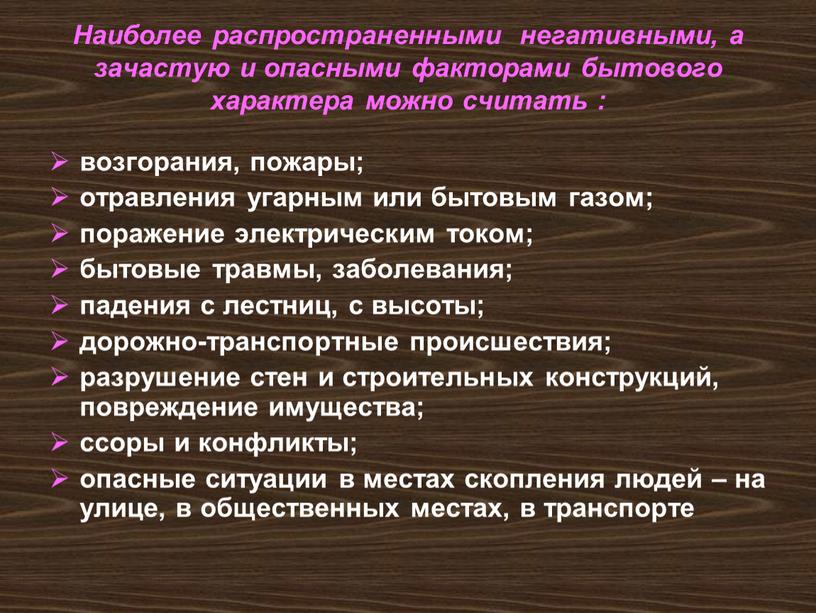 Наиболее распространенными негативными, а зачастую и опасными факторами бытового характера можно считать :

➢ возгорания, пожары;
➢ отравления угарным или бытовым газом;
➢ поражение электрическим током;
➢ бытовые травмы, заболевания;
➢ падения с лестниц, с высоты;
➢ дорожно-транспортные происшествия;
➢ разрушение стен и строительных конструкций, повреждение имущества;
➢ ссоры и конфликты;
➢ опасные ситуации в местах скопления людей – на улице, в общественных местах, в транспорте